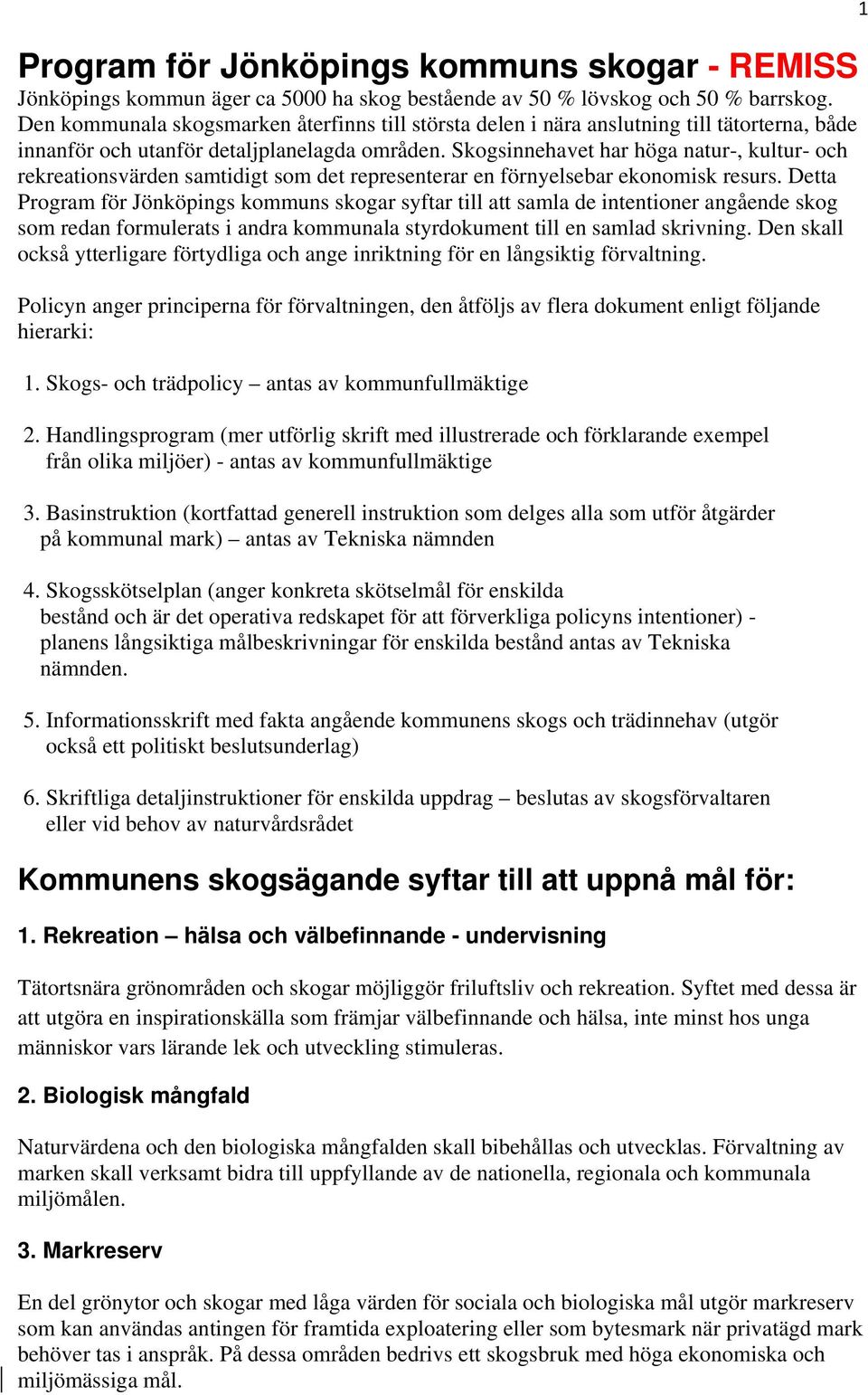 1

Program för Jönköpings kommuns skogar - REMISS
Jönköpings kommun äger ca 5000 ha skog bestående av 50 % lövskog och 50 % barrskog. Den kommunala skogsmarken återfinns till största delen i nära anslutning till tätorterna, både innanför och utanför detaljplanelagda områden. Skogsinnehavet har höga natur-, kultur- och rekreationsvärden samtidigt som det representerar en förnyelsebar ekonomisk resurs. Detta Program för Jönköpings kommuns skogar syftar till att samla de intentioner angående skog som redan formulerats i andra kommunala styrdokument till en samlad skrivning. Den skall också ytterligare förtydliga och ange inriktning för en långsiktig förvaltning.

Policyn anger principerna för förvaltningen, den åtföljs av flera dokument enligt följande hierarki:

1. Skogs- och trädpolicy – antas av kommunfullmäktige

2. Handlingsprogram (mer utförlig skrift med illustrerade och förklarande exempel från olika miljöer) - antas av kommunfullmäktige

3. Basinstruktion (kortfattad generell instruktion som delges alla som utför åtgärder på kommunal mark) – antas av Tekniska nämnden

4. Skogsskötselplan (anger konkreta skötselmål för enskilda bestånd och är det operativa redskapet för att förverkliga policyns intentioner) - planens långsiktiga målbeskrivningar för enskilda bestånd antas av Tekniska nämnden.

5. Informationsskrift med fakta angående kommunens skogs och trädinnehav (utgör också ett politiskt beslutsunderlag)

6. Skriftliga detaljinstruktioner för enskilda uppdrag – beslutas av skogsförvaltaren eller vid behov av naturvårdsrådet

Kommunens skogsägande syftar till att uppnå mål för:

1. Rekreation – hälsa och välbefinnande - undervisning

Tätortsnära grönområden och skogar möjliggör friluftsliv och rekreation. Syftet med dessa är att utgöra en inspirationskälla som främjar välbefinnande och hälsa, inte minst hos unga människor vars lärande lek och utveckling stimuleras.

2. Biologisk mångfald

Naturvärdena och den biologiska mångfalden skall bibehållas och utvecklas. Förvaltning av marken skall verksamt bidra till uppfyllande av de nationella, regionala och kommunala miljömålen.

3. Markreserv

En del grönytor och skogar med låga värden för sociala och biologiska mål utgör markreserv som kan användas antingen för framtida exploatering eller som bytesmark när privatägd mark behöver tas i anspråk. På dessa områden bedrivs ett skogsbruk med höga ekonomiska och miljömässiga mål.